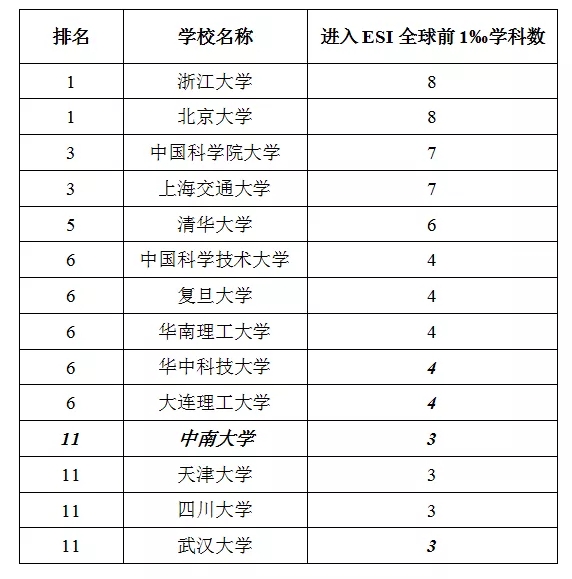 | 排名 | 学校名称 | 进入 ESI 全球前 1‰学科数 |
|---|---|---|
| 1 | 浙江大学 | 8 |
| 1 | 北京大学 | 8 |
| 3 | 中国科学院大学 | 7 |
| 3 | 上海交通大学 | 7 |
| 5 | 清华大学 | 6 |
| 6 | 中国科学技术大学 | 4 |
| 6 | 复旦大学 | 4 |
| 6 | 华南理工大学 | 4 |
| 6 | 华中科技大学 | 4 |
| 6 | 大连理工大学 | 4 |
| 11 | 中南大学 | 3 |
| 11 | 天津大学 | 3 |
| 11 | 四川大学 | 3 |
| 11 | 武汉大学 | 3 |